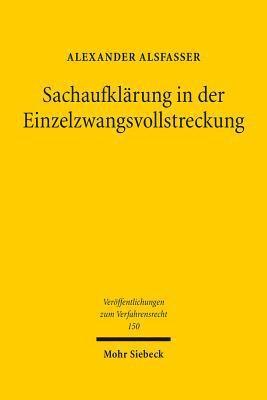 ALEXANDER ALSFASSER

Sachaufklärung in der Einzelzwangsvollstreckung

Veröffentlichungen zum Verfahrensrecht 150

Mohr Siebeck